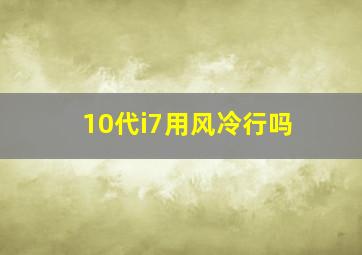 10代i7用风冷行吗